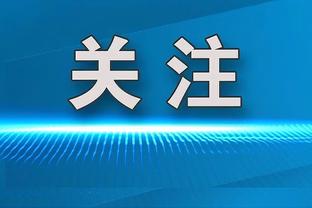 关注